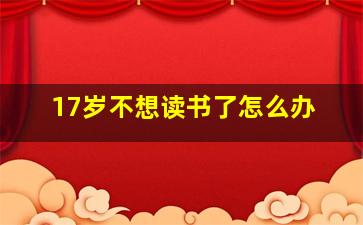 17岁不想读书了怎么办